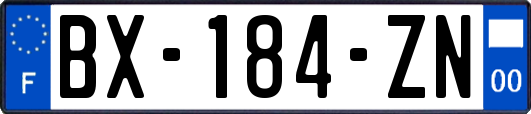 F
BX-184-ZN
00